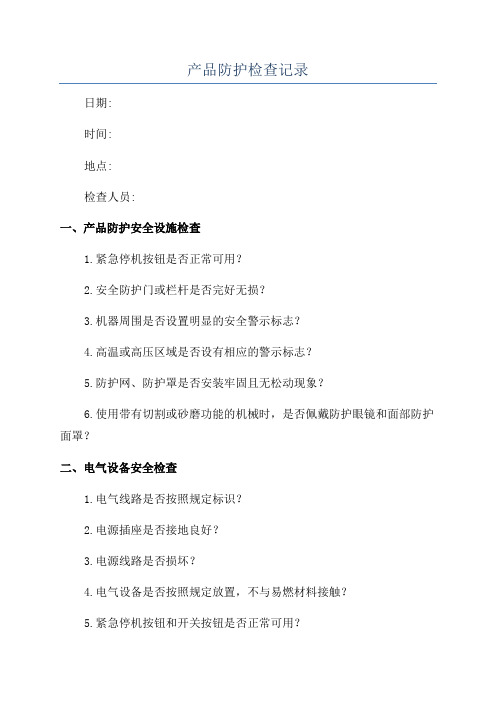 产品防护检查记录

日期:

时间:

地点:

检查人员:

一、产品防护安全设施检查

1.紧急停机按钮是否正常可用?

2.安全防护门或栏杆是否完好无损?

3.机器周围是否设置明显的安全警示标志?

4.高温或高压区域是否设有相应的警示标志?

5.防护网、防护罩是否安装牢固且无松动现象?

6.使用带有切割或砂磨功能的机械时，是否佩戴防护眼镜和面部防护面罩?

二、电气设备安全检查

1.电气线路是否按照规定标识?

2.电源插座是否接地良好?

3.电源线路是否损坏?

4.电气设备是否按照规定放置，不与易燃材料接触?

5.紧急停机按钮和开关按钮是否正常可用?